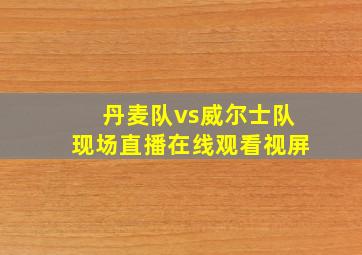 丹麦队vs威尔士队
现场直播在线观看视屏